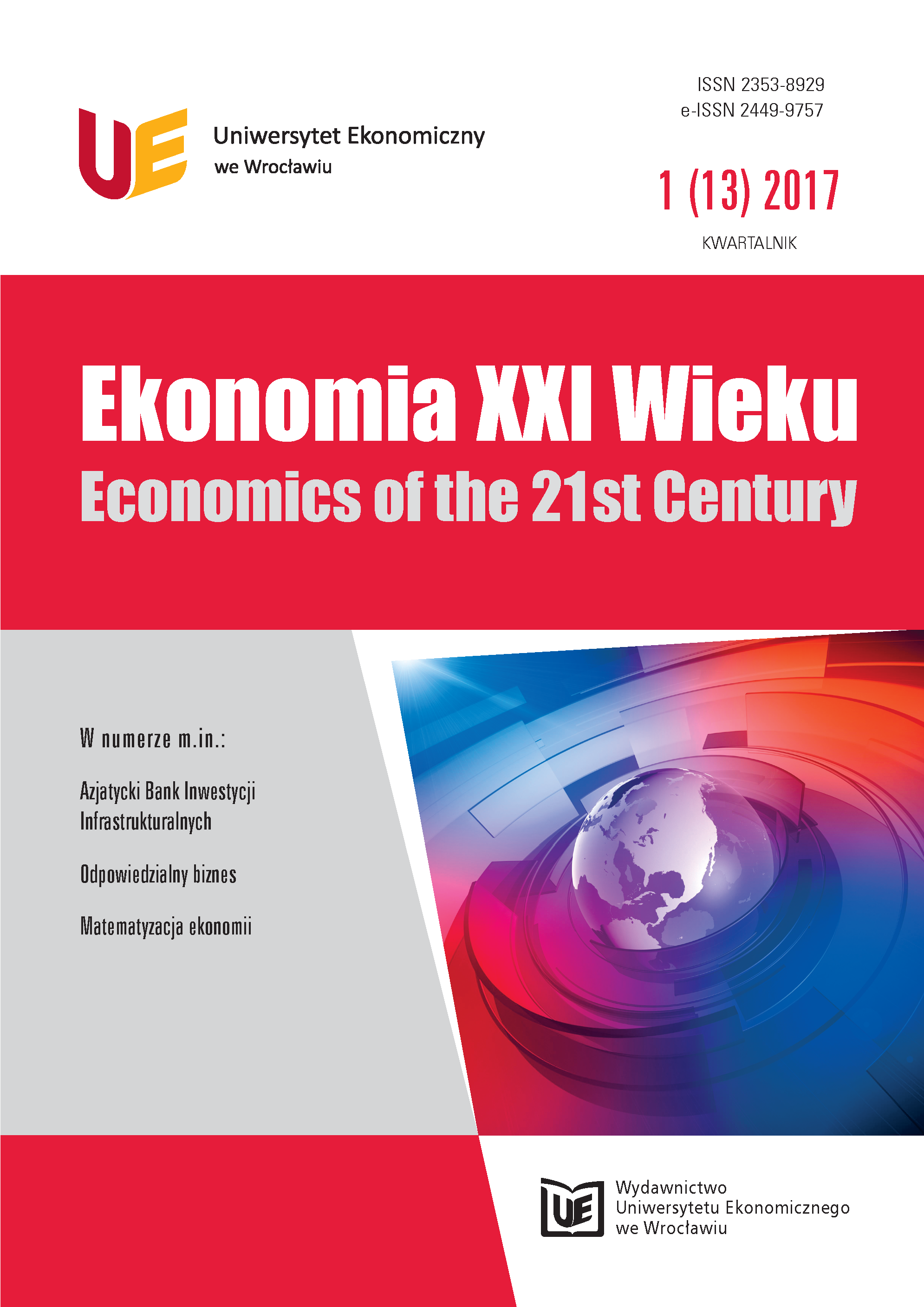 UE

Uniwersytet Ekonomiczny
we Wrocławiu

ISSN 2353-8929
e-ISSN 2449-9757

1 (13) 2017

KWARTALNIK

Ekonomia XXI Wieku
Economics of the 21st Century

W numerze m.in.:

Azjatycki Bank Inwestycji Infrastrukturalnych

Odpowiedzialny biznes

Matematyzacja ekonomii

UE

Wydawnictwo
Uniwersytetu Ekonomicznego
we Wrocławiu